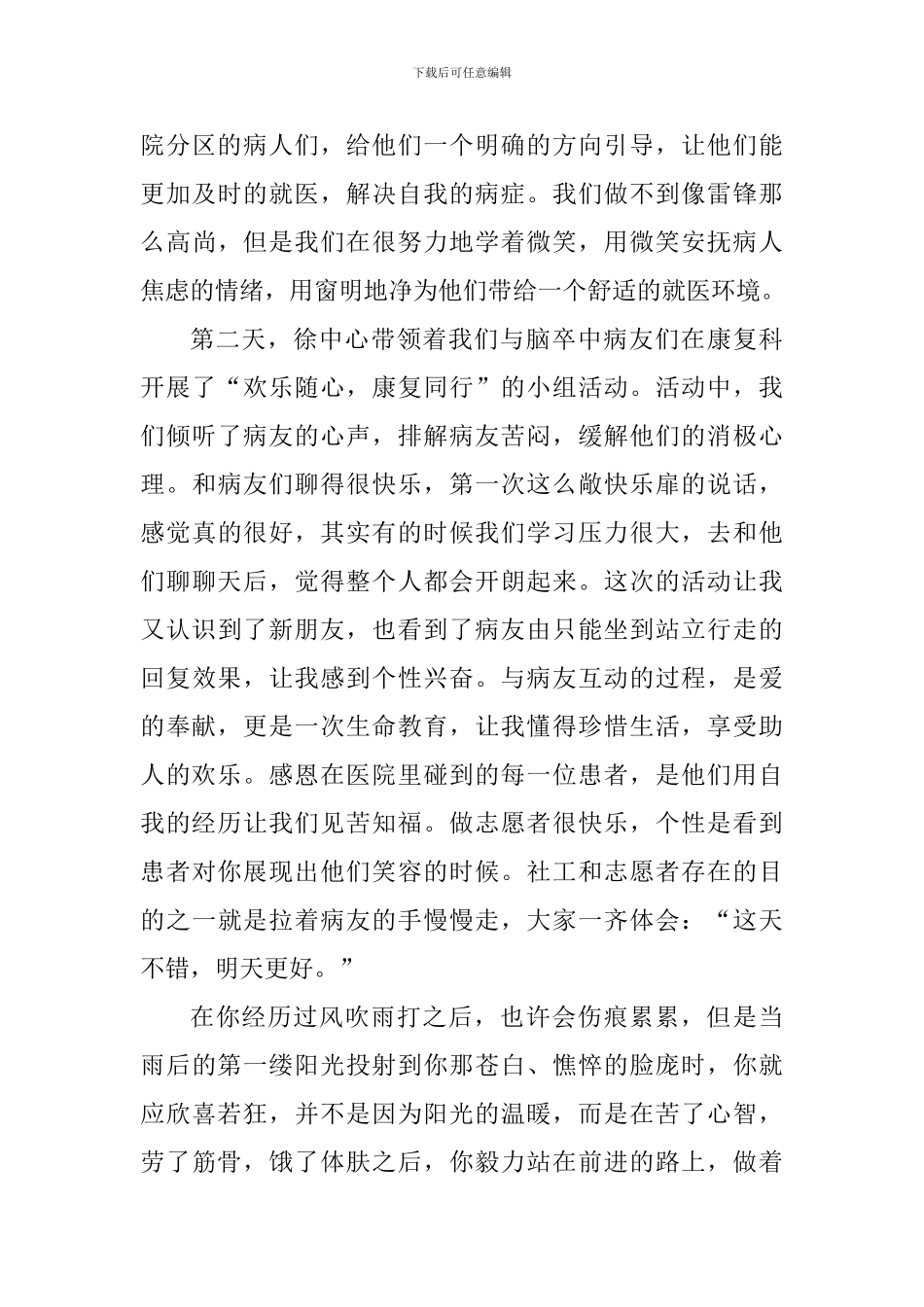 下载后可任意编辑

院分区的病人们，给他们一个明确的方向引导，让他们能更加及时的就医，解决自我的病症。我们做不到像雷锋那么高尚，但是我们在很努力地学着微笑，用微笑安抚病人焦虑的情绪，用窗明地净为他们带给一个舒适的就医环境。

第二天，徐中心带领着我们与脑卒中病友们在康复科开展了“欢乐随心，康复同行”的小组活动。活动中，我们倾听了病友的心声，排解病友苦闷，缓解他们的消极心理。和病友们聊得很快乐，第一次这么敞快乐扉的说话，感觉真的很好，其实有的时候我们学习压力很大，去和他们聊聊天后，觉得整个人都会开朗起来。这次的活动让我又认识到了新朋友，也看到了病友由只能坐到站立行走的回复效果，让我感到个性兴奋。与病友互动的过程，是爱的奉献，更是一次生命教育，让我懂得珍惜生活，享受助人的欢乐。感恩在医院里碰到的每一位患者，是他们用自我的经历让我们见苦知福。做志愿者很快乐，个性是看到患者对你展现出他们笑容的时候。社工和志愿者存在的目的之一就是拉着病友的手慢慢走，大家一齐体会：“这天不错，明天更好。”

在你经历过风吹雨打之后，也许会伤痕累累，但是当雨后的第一缕阳光投射到你那苍白、憔悴的脸庞时，你就应欣喜若狂，并不是因为阳光的温暖，而是在苦了心智，劳了筋骨，饿了体肤之后，你毅力站在前进的路上，做着